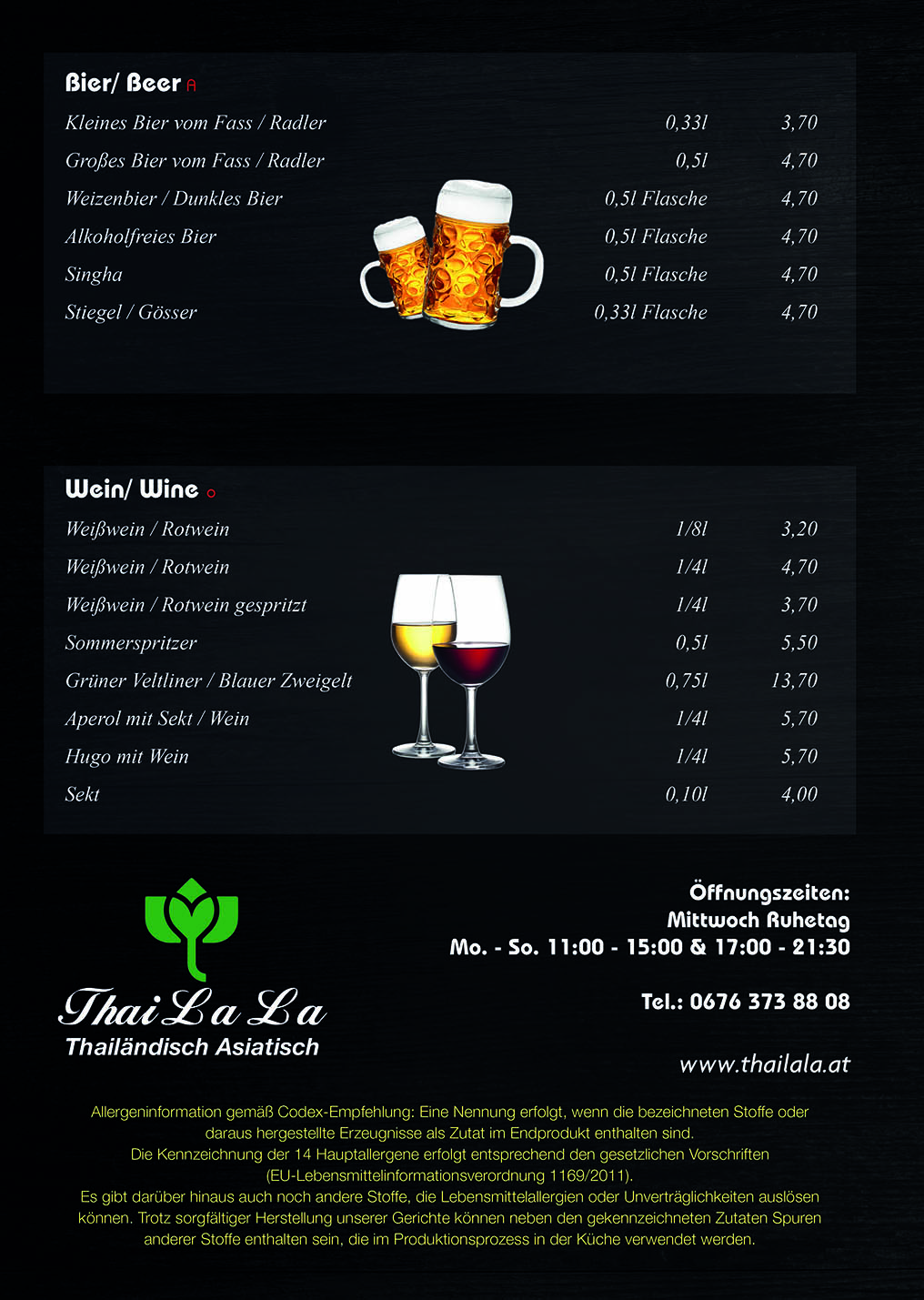 Bier/ Beer A

| | | |
|---|---|---|
| Kleines Bier vom Fass / Radler | 0,33l | 3,70 |
| Großes Bier vom Fass / Radler | 0,5l | 4,70 |
| Weizenbier / Dunkles Bier | 0,5l Flasche | 4,70 |
| Alkoholfreies Bier | 0,5l Flasche | 4,70 |
| Singha | 0,5l Flasche | 4,70 |
| Stiegel / Gösser | 0,33l Flasche | 4,70 |

Wein/ Wine O

| | | |
|---|---|---|
| Weißwein / Rotwein | 1/8l | 3,20 |
| Weißwein / Rotwein | 1/4l | 4,70 |
| Weißwein / Rotwein gespritzt | 1/4l | 3,70 |
| Sommerspritzer | 0,5l | 5,50 |
| Grüner Veltliner / Blauer Zweigelt | 0,75l | 13,70 |
| Aperol mit Sekt / Wein | 1/4l | 5,70 |
| Hugo mit Wein | 1/4l | 5,70 |
| Sekt | 0,10l | 4,00 |

Thai La La
Thailändisch Asiatisch

Öffnungszeiten:
Mittwoch Ruhetag
Mo. - So. 11:00 - 15:00 & 17:00 - 21:30

Tel.: 0676 373 88 08

www.thailala.at

Allergeninformation gemäß Codex-Empfehlung: Eine Nennung erfolgt, wenn die bezeichneten Stoffe oder daraus hergestellte Erzeugnisse als Zutat im Endprodukt enthalten sind. Die Kennzeichnung der 14 Hauptallergene erfolgt entsprechend den gesetzlichen Vorschriften (EU-Lebensmittelinformationsverordnung 1169/2011). Es gibt darüber hinaus auch noch andere Stoffe, die Lebensmittelallergien oder Unverträglichkeiten auslösen können. Trotz sorgfältiger Herstellung unserer Gerichte können neben den gekennzeichneten Zutaten Spuren anderer Stoffe enthalten sein, die im Produktionsprozess in der Küche verwendet werden.